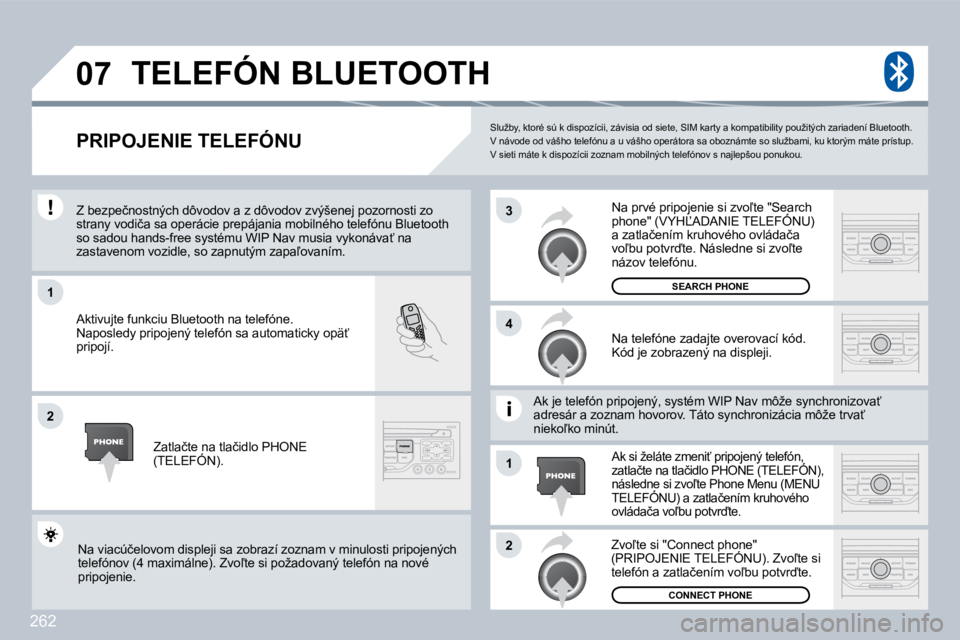 07 TELEFÓN BLUETOOTH

PRIPOJENIE TELEFÓNU

Služby, ktoré sú k dispozícii, závisia od siete, SIM karty a kompatibility použitých zariadení Bluetooth. V návode od vášho telefónu a u vášho operátora sa oboznámte so službami, ku ktorým máte prístup. V sieti máte k dispozícii zoznam mobilných telefónov s najlepšou ponukou.

Z bezpečnostných dôvodov a z dôvodov zvýšenej pozornosti zo strany vodiča sa operácie prepájania mobilného telefónu Bluetooth so sadou hands-free systému WIP Nav musia vykonávať na zastavenom vozidle, so zapnutým zapaľovaním.

1

Aktivujte funkciu Bluetooth na telefóne. Naposledy pripojený telefón sa automaticky opäť pripojí.

2

PHONE

Zatlačte na tlačidlo PHONE (TELEFÓN).

Na viacúčelovom displeji sa zobrazí zoznam v minulosti pripojených telefónov (4 maximálne). Zvoľte si požadovaný telefón na nové pripojenie.

3

Na prvé pripojenie si zvoľte "Search phone" (VYHĽADANIE TELEFÓNU) a zatlačením kruhového ovládača voľbu potvrďte. Následne si zvoľte názov telefónu.

SEARCH PHONE

4

Na telefóne zadajte overovací kód. Kód je zobrazený na displeji.

Ak je telefón pripojený, systém WIP Nav môže synchronizovať adresár a zoznam hovorov. Táto synchronizácia môže trvať niekoľko minút.

1

PHONE

Ak si želáte zmeniť pripojený telefón, zatlačte na tlačidlo PHONE (TELEFÓN), následne si zvoľte Phone Menu (MENU TELEFÓNU) a zatlačením kruhového ovládača voľbu potvrďte.

2

Zvoľte si "Connect phone" (PRIPOJENIE TELEFÓNU). Zvoľte si telefón a zatlačením voľbu potvrďte.

CONNECT PHONE

262

carmanualsonline.info